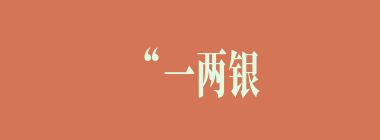 “一两银